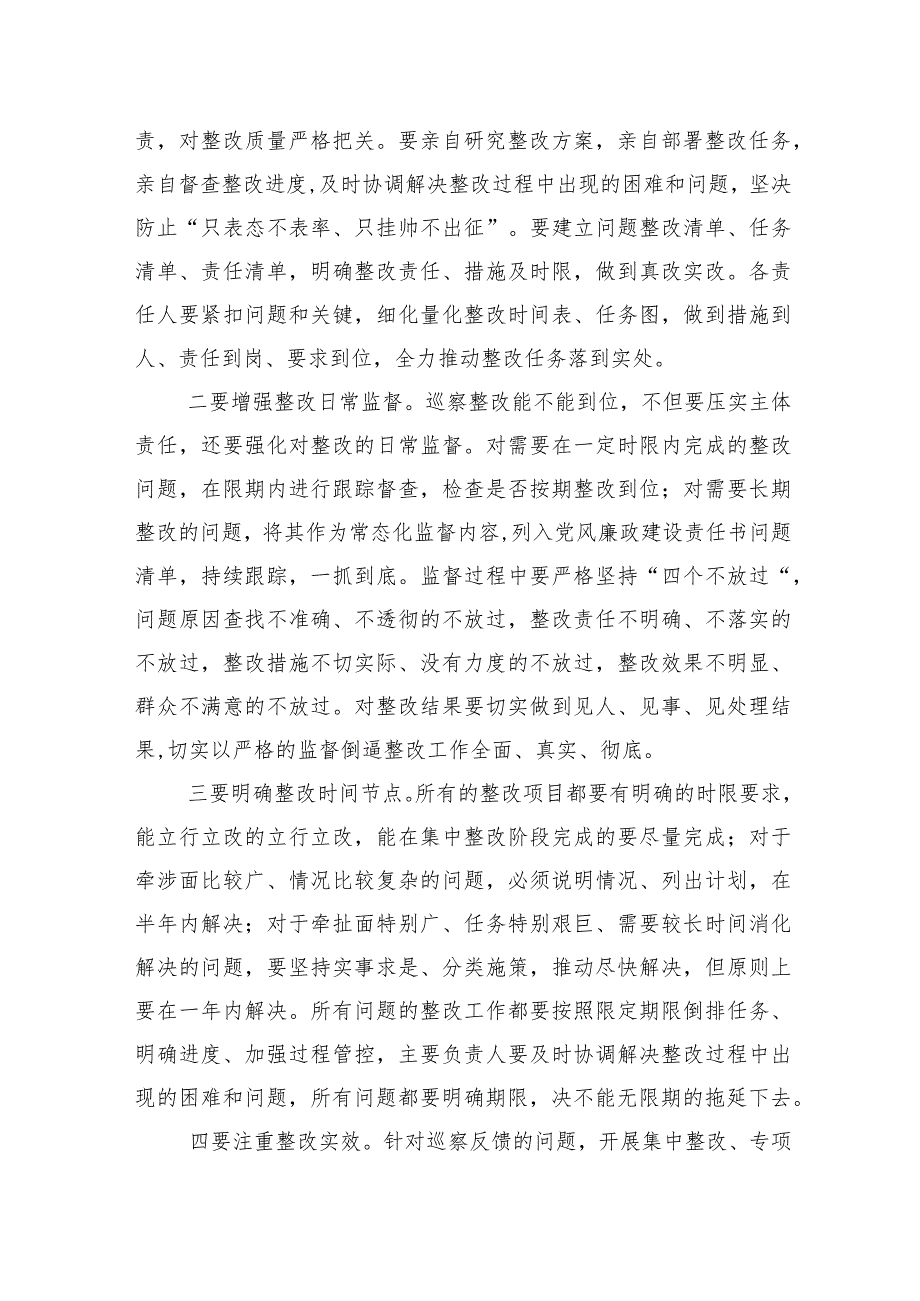 责，对整改质量严格把关。要亲自研究整改方案，亲自部署整改任务，亲自督查整改进度，及时协调解决整改过程中出现的困难和问题，坚决防止“只表态不表率、只挂帅不出征”。要建立问题整改清单、任务清单、责任清单，明确整改责任、措施及时限，做到真改实改。各责任人要紧扣问题和关键，细化量化整改时间表、任务图，做到措施到人、责任到岗、要求到位，全力推动整改任务落到实处。

二要增强整改日常监督。巡察整改能不能到位，不但要压实主体责任，还要强化对整改的日常监督。对需要在一定时限内完成的整改问题，在限期内进行跟踪督查，检查是否按期整改到位；对需要长期整改的问题，将其作为常态化监督内容，列入党风廉政建设责任书问题清单，持续跟踪，一抓到底。监督过程中要严格坚持“四个不放过“，问题原因查找不准确、不透彻的不放过，整改责任不明确、不落实的不放过，整改措施不切实际、没有力度的不放过，整改效果不明显、群众不满意的不放过。对整改结果要切实做到见人、见事、见处理结果，切实以严格的监督倒逼整改工作全面、真实、彻底。

三要明确整改时间节点。所有的整改项目都要有明确的时限要求，能立行立改的立行立改，能在集中整改阶段完成的要尽量完成；对于牵涉面比较广、情况比较复杂的问题，必须说明情况、列出计划，在半年内解决；对于牵扯面特别广、任务特别艰巨、需要较长时间消化解决的问题，要坚持实事求是、分类施策，推动尽快解决，但原则上要在一年内解决。所有问题的整改工作都要按照限定期限倒排任务、明确进度、加强过程管控，主要负责人要及时协调解决整改过程中出现的困难和问题，所有问题都要明确期限，决不能无限期的拖延下去。

四要注重整改实效。针对巡察反馈的问题，开展集中整改、专项